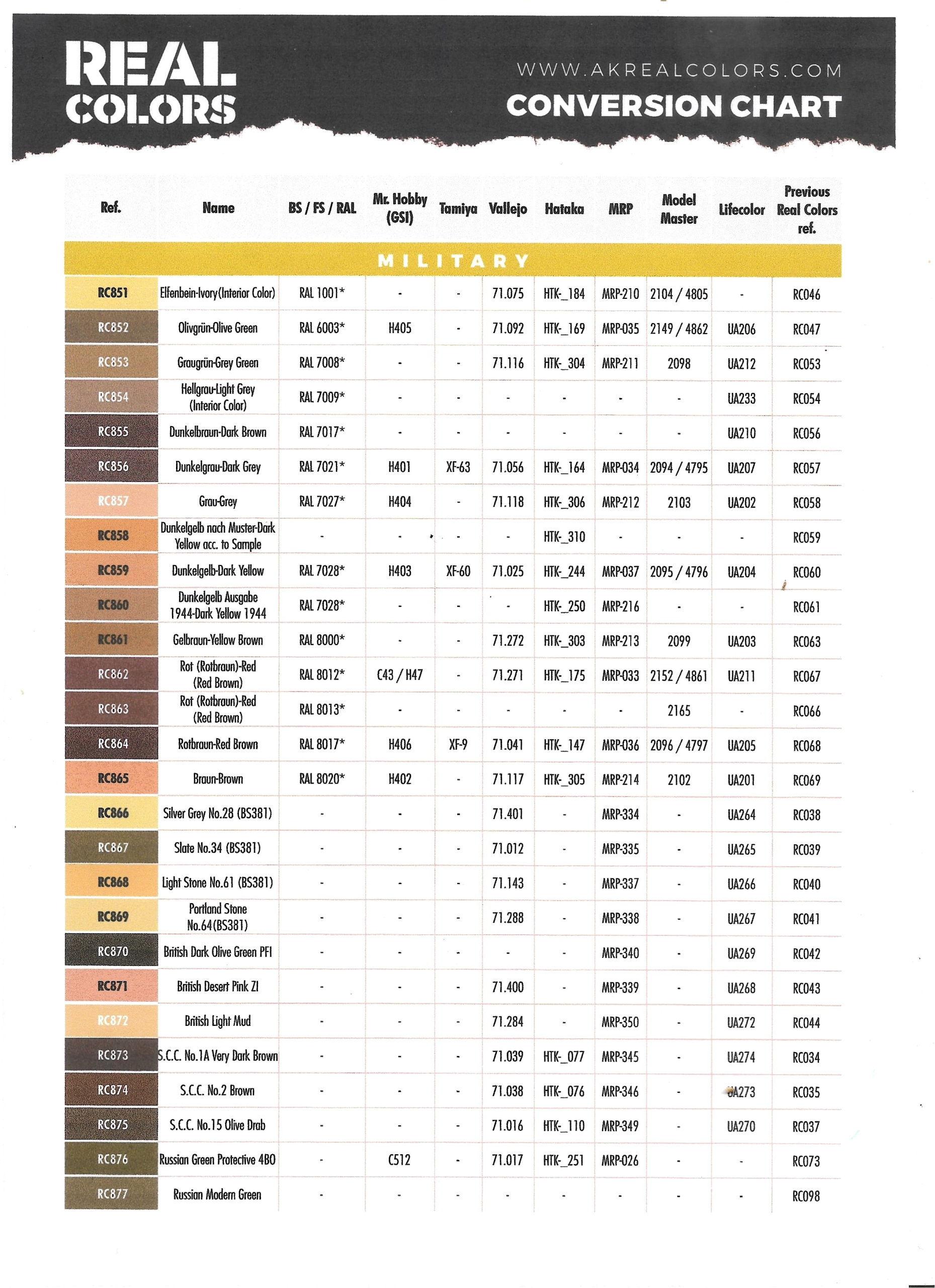 REAL COLORS

WWW.AKREALCOLORS.COM
CONVERSION CHART

| Ref. | Name | BS / FS / RAL | Mr. Hobby (GSI) | Tamiya | Vallejo | Hataka | MRP | Model Master | Lifecolor | Previous Real Colors ref. |
|---|---|---|---|---|---|---|---|---|---|---|
| MILITARY | | | | | | | | | | |
| RC851 | Elfenbein-Ivory(Interior Color) | RAL 1001* | - | - | 71.075 | HTK-_184 | MRP-210 | 2104 / 4805 | - | RC046 |
| RC852 | Olivgrün-Olive Green | RAL 6003* | H405 | - | 71.092 | HTK-_169 | MRP-035 | 2149 / 4862 | UA206 | RC047 |
| RC853 | Graugrün-Grey Green | RAL 7008* | - | - | 71.116 | HTK-_304 | MRP-211 | 2098 | UA212 | RC053 |
| RC854 | Hellgrau-Light Grey (Interior Color) | RAL 7009* | - | - | - | - | - | - | UA233 | RC054 |
| RC855 | Dunkelbraun-Dark Brown | RAL 7017* | - | - | - | - | - | - | UA210 | RC056 |
| RC856 | Dunkelgrau-Dark Grey | RAL 7021* | H401 | XF-63 | 71.056 | HTK-_164 | MRP-034 | 2094 / 4795 | UA207 | RC057 |
| RC857 | Grau-Grey | RAL 7027* | H404 | - | 71.118 | HTK-_306 | MRP-212 | 2103 | UA202 | RC058 |
| RC858 | Dunkelgelb nach Muster-Dark Yellow acc. to Sample | - | - | - | - | HTK-_310 | - | - | - | RC059 |
| RC859 | Dunkelgelb-Dark Yellow | RAL 7028* | H403 | XF-60 | 71.025 | HTK-_244 | MRP-037 | 2095 / 4796 | UA204 | RC060 |
| RC860 | Dunkelgelb Ausgabe 1944-Dark Yellow 1944 | RAL 7028* | - | - | - | HTK-_250 | MRP-216 | - | - | RC061 |
| RC861 | Gelbraun-Yellow Brown | RAL 8000* | - | - | 71.272 | HTK-_303 | MRP-213 | 2099 | UA203 | RC063 |
| RC862 | Rot (Rotbraun)-Red (Red Brown) | RAL 8012* | C43 / H47 | - | 71.271 | HTK-_175 | MRP-033 | 2152 / 4861 | UA211 | RC067 |
| RC863 | Rot (Rotbraun)-Red (Red Brown) | RAL 8013* | - | - | - | - | - | 2165 | - | RC066 |
| RC864 | Rotbraun-Red Brown | RAL 8017* | H406 | XF-9 | 71.041 | HTK-_147 | MRP-036 | 2096 / 4797 | UA205 | RC068 |
| RC865 | Braun-Brown | RAL 8020* | H402 | - | 71.117 | HTK-_305 | MRP-214 | 2102 | UA201 | RC069 |
| RC866 | Silver Grey No.28 (BS381) | - | - | - | 71.401 | - | MRP-334 | - | UA264 | RC038 |
| RC867 | Slate No.34 (BS381) | - | - | - | 71.012 | - | MRP-335 | - | UA265 | RC039 |
| RC868 | Light Stone No.61 (BS381) | - | - | - | 71.143 | - | MRP-337 | - | UA266 | RC040 |
| RC869 | Portland Stone No.64(BS381) | - | - | - | 71.288 | - | MRP-338 | - | UA267 | RC041 |
| RC870 | British Dark Olive Green PFI | - | - | - | - | - | MRP-340 | - | UA269 | RC042 |
| RC871 | British Desert Pink ZI | - | - | - | 71.400 | - | MRP-339 | - | UA268 | RC043 |
| RC872 | British Light Mud | - | - | - | 71.284 | - | MRP-350 | - | UA272 | RC044 |
| RC873 | S.C.C. No.1A Very Dark Brown | - | - | - | 71.039 | HTK-_077 | MRP-345 | - | UA274 | RC034 |
| RC874 | S.C.C. No.2 Brown | - | - | - | 71.038 | HTK-_076 | MRP-346 | - | UA273 | RC035 |
| RC875 | S.C.C. No.15 Olive Drab | - | - | - | 71.016 | HTK-_110 | MRP-349 | - | UA270 | RC037 |
| RC876 | Russian Green Protective 4BO | - | C512 | - | 71.017 | HTK-_251 | MRP-026 | - | - | RC073 |
| RC877 | Russian Modern Green | - | - | - | - | - | - | - | - | RC098 |